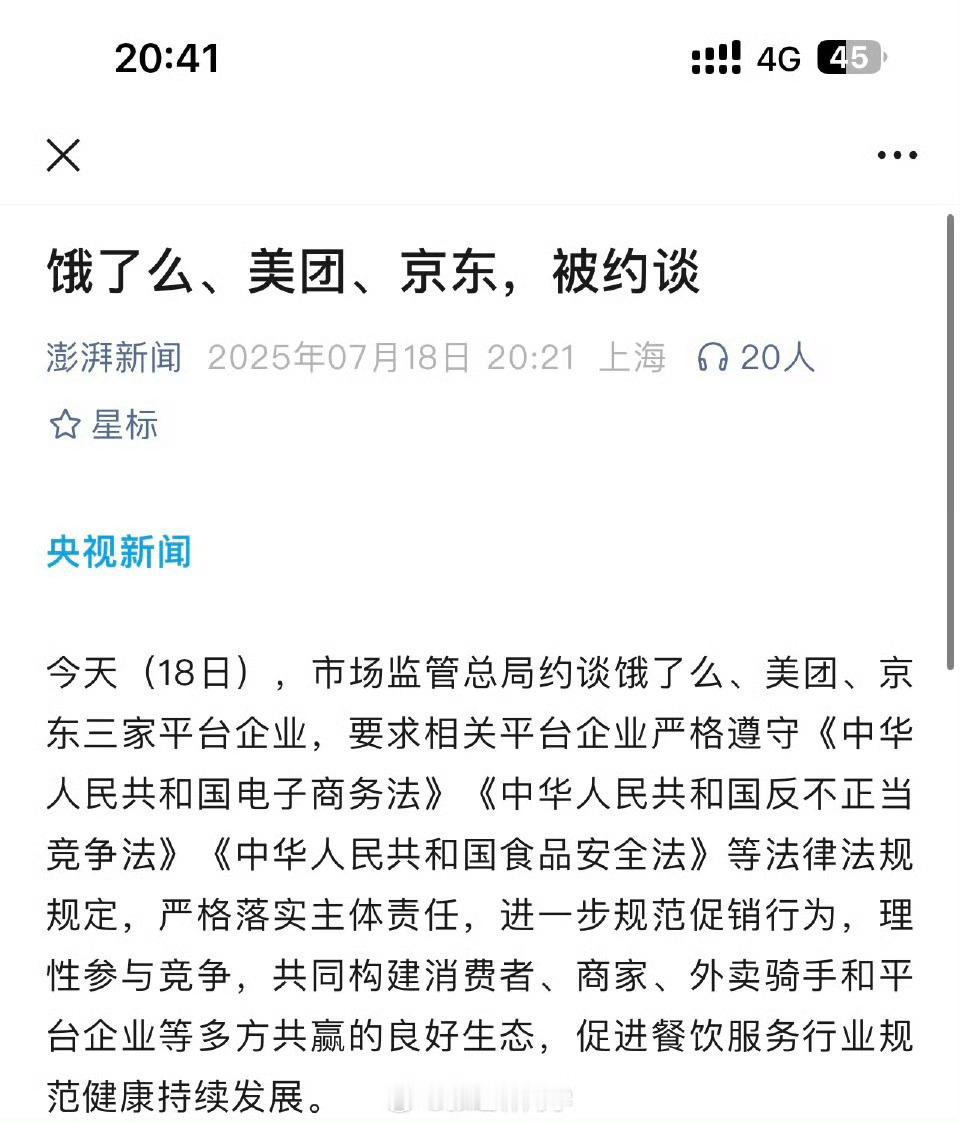 20:41

4G 45

饿了么、美团、京东，被约谈

澎湃新闻 2025年07月18日 20:21 上海 20人

星标

央视新闻

今天（18日），市场监管总局约谈饿了么、美团、京东三家平台企业，要求相关平台企业严格遵守《中华人民共和国电子商务法》《中华人民共和国反不正当竞争法》《中华人民共和国食品安全法》等法律法规规定，严格落实主体责任，进一步规范促销行为，理性参与竞争，共同构建消费者、商家、外卖骑手和平台企业等多方共赢的良好生态，促进餐饮服务行业规范健康持续发展。